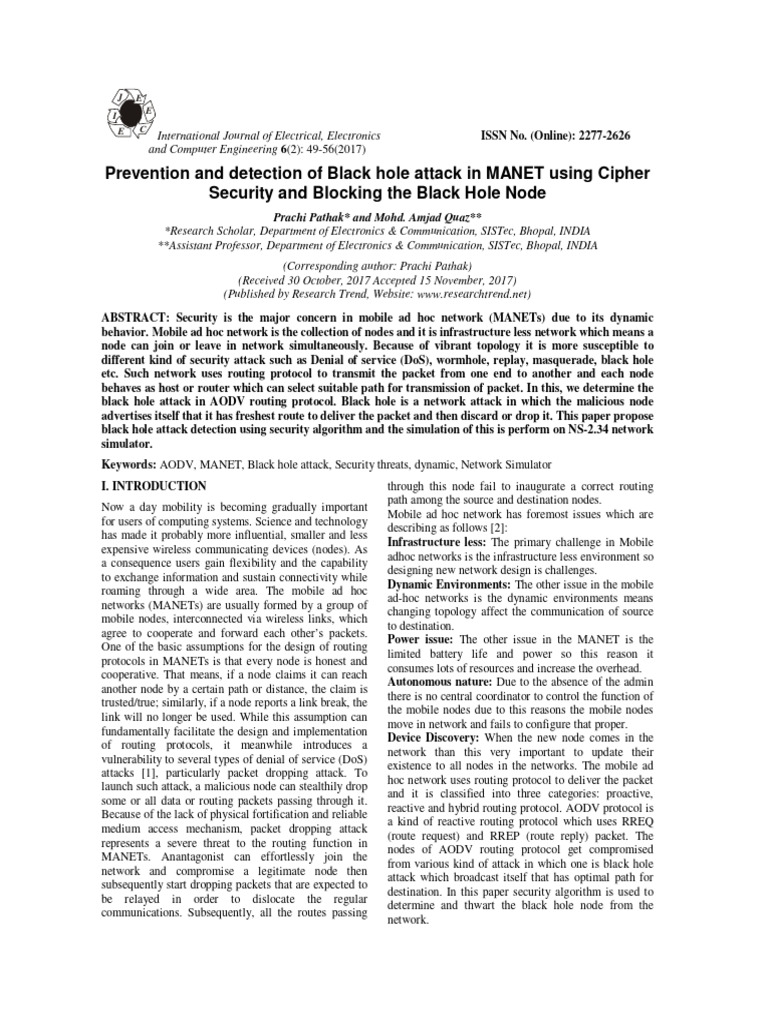 International Journal of Electrical, Electronics and Computer Engineering 6(2): 49-56(2017)

ISSN No. (Online): 2277-2626

Prevention and detection of Black hole attack in MANET using Cipher Security and Blocking the Black Hole Node

Prachi Pathak* and Mohd. Amjad Quaz**
*Research Scholar, Department of Electronics & Communication, SISTec, Bhopal, INDIA
**Assistant Professor, Department of Electronics & Communication, SISTec, Bhopal, INDIA

(Corresponding author: Prachi Pathak)
(Received 30 October, 2017 Accepted 15 November, 2017)
(Published by Research Trend, Website: www.researchtrend.net)

ABSTRACT: Security is the major concern in mobile ad hoc network (MANETs) due to its dynamic behavior. Mobile ad hoc network is the collection of nodes and it is infrastructure less network which means a node can join or leave in network simultaneously. Because of vibrant topology it is more susceptible to different kind of security attack such as Denial of service (DoS), wormhole, replay, masquerade, black hole etc. Such network uses routing protocol to transmit the packet from one end to another and each node behaves as host or router which can select suitable path for transmission of packet. In this, we determine the black hole attack in AODV routing protocol. Black hole is a network attack in which the malicious node advertises itself that it has freshest route to deliver the packet and then discard or drop it. This paper propose black hole attack detection using security algorithm and the simulation of this is perform on NS-2.34 network simulator.

Keywords: AODV, MANET, Black hole attack, Security threats, dynamic, Network Simulator

I. INTRODUCTION

Now a day mobility is becoming gradually important for users of computing systems. Science and technology has made it probably more influential, smaller and less expensive wireless communicating devices (nodes). As a consequence users gain flexibility and the capability to exchange information and sustain connectivity while roaming through a wide area. The mobile ad hoc networks (MANETs) are usually formed by a group of mobile nodes, interconnected via wireless links, which agree to cooperate and forward each other's packets. One of the basic assumptions for the design of routing protocols in MANETs is that every node is honest and cooperative. That means, if a node claims it can reach another node by a certain path or distance, the claim is trusted/true; similarly, if a node reports a link break, the link will no longer be used. While this assumption can fundamentally facilitate the design and implementation of routing protocols, it meanwhile introduces a vulnerability to several types of denial of service (DoS) attacks [1], particularly packet dropping attack. To launch such attack, a malicious node can stealthily drop some or all data or routing packets passing through it. Because of the lack of physical fortification and reliable medium access mechanism, packet dropping attack represents a severe threat to the routing function in MANETs. Anantagonist can effortlessly join the network and compromise a legitimate node then subsequently start dropping packets that are expected to be relayed in order to dislocate the regular communications. Subsequently, all the routes passing through this node fail to inaugurate a correct routing path among the source and destination nodes.

Mobile ad hoc network has foremost issues which are describing as follows [2]:

Infrastructure less: The primary challenge in Mobile adhoc networks is the infrastructure less environment so designing new network design is challenges.

Dynamic Environments: The other issue in the mobile ad-hoc networks is the dynamic environments means changing topology affect the communication of source to destination.

Power issue: The other issue in the MANET is the limited battery life and power so this reason it consumes lots of resources and increase the overhead.

Autonomous nature: Due to the absence of the admin there is no central coordinator to control the function of the mobile nodes due to this reasons the mobile nodes move in network and fails to configure that proper.

Device Discovery: When the new node comes in the network than this very important to update their existence to all nodes in the networks. The mobile ad hoc network uses routing protocol to deliver the packet and it is classified into three categories: proactive, reactive and hybrid routing protocol. AODV protocol is a kind of reactive routing protocol which uses RREQ (route request) and RREP (route reply) packet. The nodes of AODV routing protocol get compromised from various kind of attack in which one is black hole attack which broadcast itself that has optimal path for destination. In this paper security algorithm is used to determine and thwart the black hole node from the network.